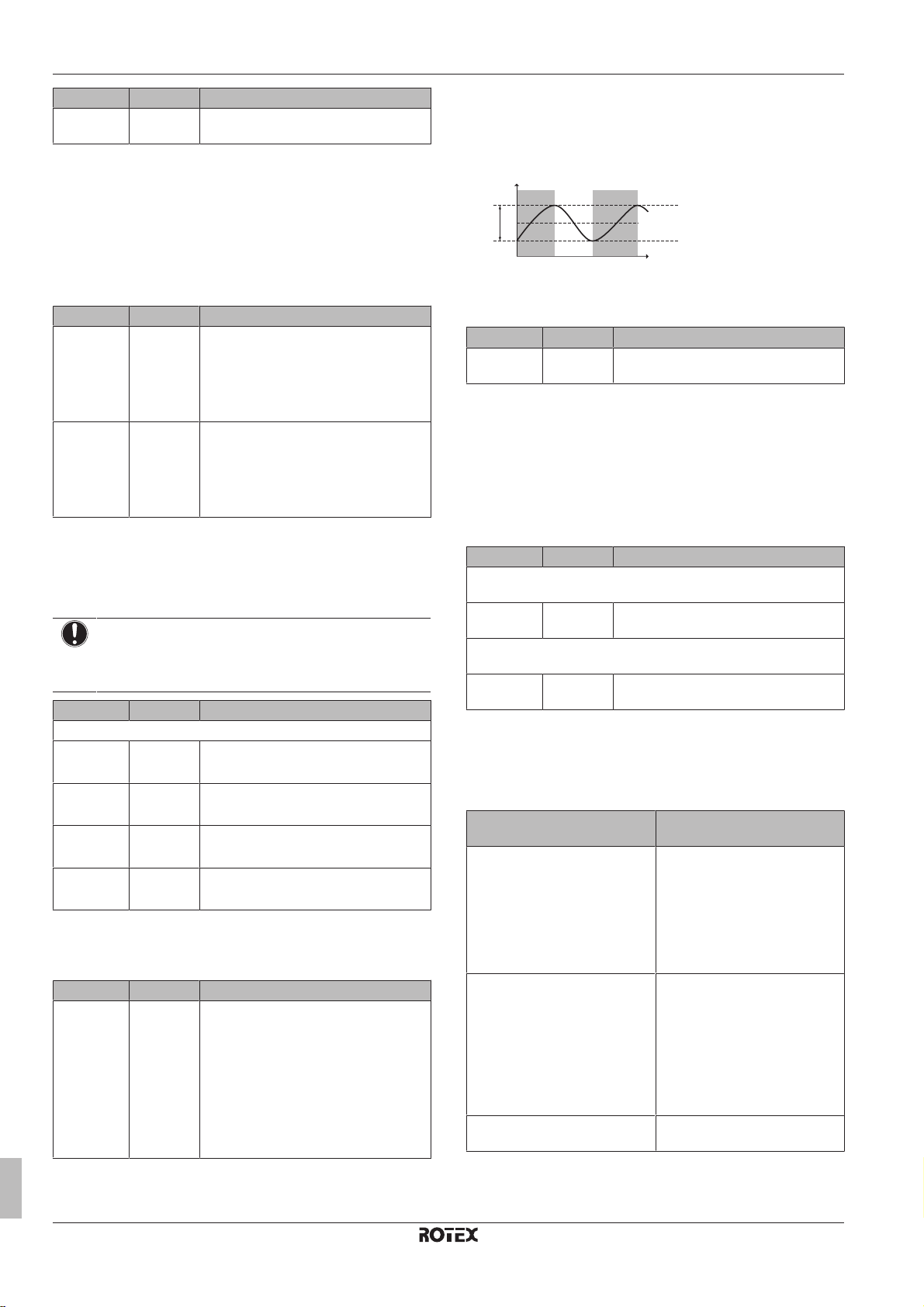 ROTEX